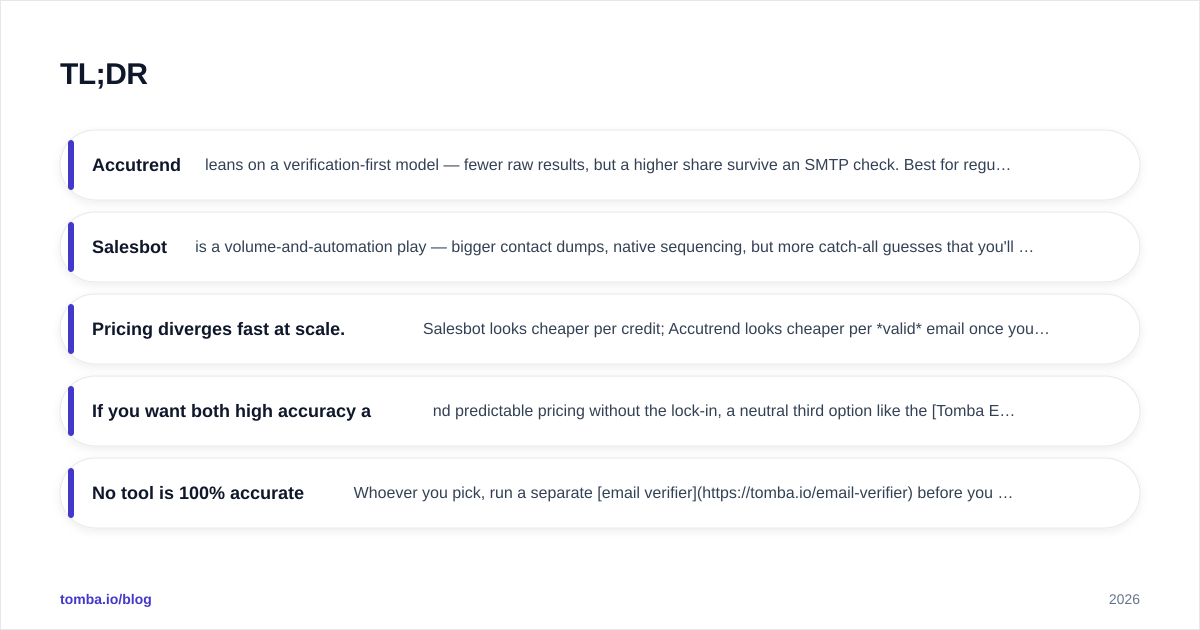 TL;DR

Accutrend leans on a verification-first model — fewer raw results, but a higher share survive an SMTP check. Best for regu…

Salesbot is a volume-and-automation play — bigger contact dumps, native sequencing, but more catch-all guesses that you'll …

Pricing diverges fast at scale. Salesbot looks cheaper per credit; Accutrend looks cheaper per *valid* email once you…

If you want both high accuracy a nd predictable pricing without the lock-in, a neutral third option like the [Tomba E…

No tool is 100% accurate Whoever you pick, run a separate [email verifier](https://tomba.io/email-verifier) before you …

tomba.io/blog

2026